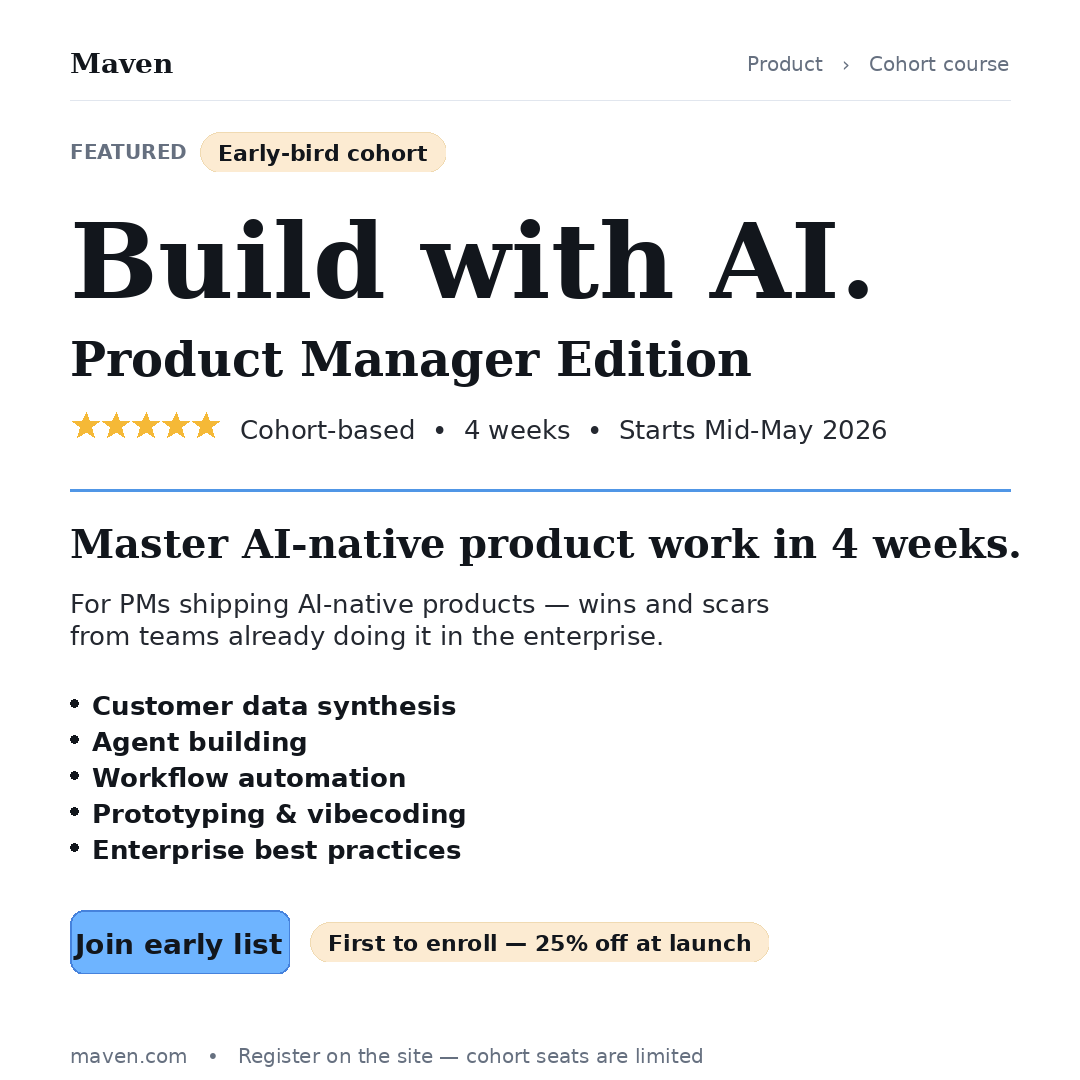 Maven

Product › Cohort course

FEATURED Early-bird cohort

Build with AI.

Product Manager Edition

★★★★★ Cohort-based • 4 weeks • Starts Mid-May 2026

Master AI-native product work in 4 weeks.

For PMs shipping AI-native products — wins and scars from teams already doing it in the enterprise.

• Customer data synthesis
• Agent building
• Workflow automation
• Prototyping & vibecoding
• Enterprise best practices

Join early list

First to enroll — 25% off at launch

maven.com • Register on the site — cohort seats are limited